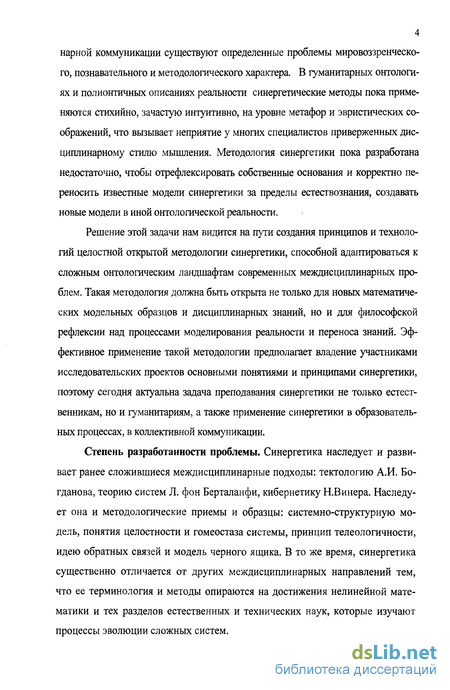 4

нарной коммуникации существуют определенные проблемы мировоззренческого, познавательного и методологического характера. В гуманитарных онтологиях и полионтичных описаниях реальности синергетические методы пока применяются стихийно, зачастую интуитивно, на уровне метафор и эвристических соображений, что вызывает неприятие у многих специалистов приверженных дисциплинарному стилю мышления. Методология синергетики пока разработана недостаточно, чтобы отрефлексировать собственные основания и корректно переносить известные модели синергетики за пределы естествознания, создавать новые модели в иной онтологической реальности.

Решение этой задачи нам видится на пути создания принципов и технологий целостной открытой методологии синергетики, способной адаптироваться к сложным онтологическим ландшафтам современных междисциплинарных проблем. Такая методология должна быть открыта не только для новых математических модельных образцов и дисциплинарных знаний, но и для философской рефлексии над процессами моделирования реальности и переноса знаний. Эффективное применение такой методологии предполагает владение участниками исследовательских проектов основными понятиями и принципами синергетики, поэтому сегодня актуальна задача преподавания синергетики не только естественникам, но и гуманитариям, а также применение синергетики в образовательных процессах, в коллективной коммуникации.

Степень разработанности проблемы. Синергетика наследует и развивает ранее сложившиеся междисциплинарные подходы: тектологию А.И. Богданова, теорию систем Л. фон Берталанфи, кибернетику Н.Винера. Наследует она и методологические приемы и образцы: системно-структурную модель, понятия целостности и гомеостаза системы, принцип телеологичности, идею обратных связей и модель черного ящика. В то же время, синергетика существенно отличается от других междисциплинарных направлений тем, что ее терминология и методы опираются на достижения нелинейной математики и тех разделов естественных и технических наук, которые изучают процессы эволюции сложных систем.

dsLib.net
библиотека диссертаций